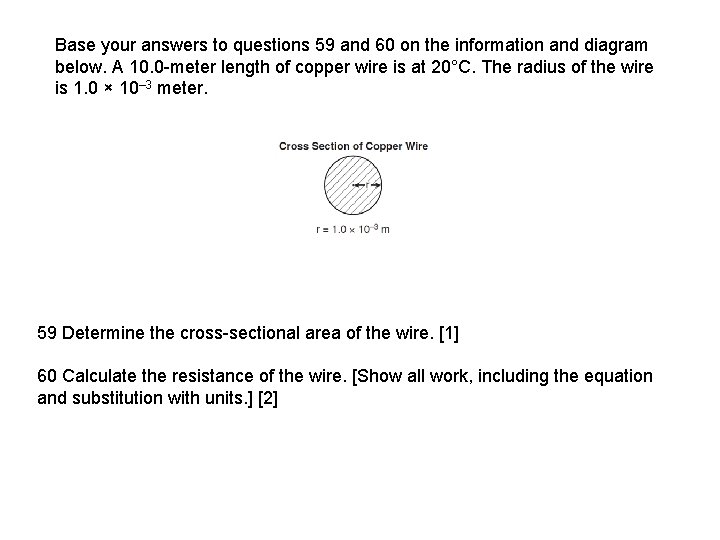 Base your answers to questions 59 and 60 on the information and diagram below. A 10.0-meter length of copper wire is at 20°C. The radius of the wire is $1.0 \times 10^{-3}$ meter.

Cross Section of Copper Wire

r

$r = 1.0 \times 10^{-3}$ m

59 Determine the cross-sectional area of the wire. [1]

60 Calculate the resistance of the wire. [Show all work, including the equation and substitution with units.] [2]